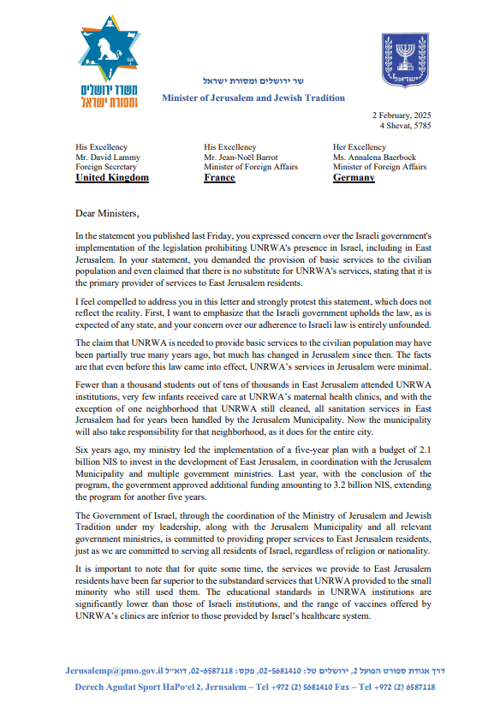 משרד ירושלים ומסורת ישראל

שר ירושלים ומסורת ישראל
Minister of Jerusalem and Jewish Tradition

2 February, 2025
4 Shevat, 5785

His Excellency
Mr. David Lammy
Foreign Secretary
United Kingdom

His Excellency
Mr. Jean-Noël Barrot
Minister of Foreign Affairs
France

Her Excellency
Ms. Annalena Baerbock
Minister of Foreign Affairs
Germany

Dear Ministers,

In the statement you published last Friday, you expressed concern over the Israeli government's implementation of the legislation prohibiting UNRWA's presence in Israel, including in East Jerusalem. In your statement, you demanded the provision of basic services to the civilian population and even claimed that there is no substitute for UNRWA's services, stating that it is the primary provider of services to East Jerusalem residents.

I feel compelled to address you in this letter and strongly protest this statement, which does not reflect the reality. First, I want to emphasize that the Israeli government upholds the law, as is expected of any state, and your concern over our adherence to Israeli law is entirely unfounded.

The claim that UNRWA is needed to provide basic services to the civilian population may have been partially true many years ago, but much has changed in Jerusalem since then. The facts are that even before this law came into effect, UNRWA's services in Jerusalem were minimal.

Fewer than a thousand students out of tens of thousands in East Jerusalem attended UNRWA institutions, very few infants received care at UNRWA's maternal health clinics, and with the exception of one neighborhood that UNRWA still cleaned, all sanitation services in East Jerusalem had for years been handled by the Jerusalem Municipality. Now the municipality will also take responsibility for that neighborhood, as it does for the entire city.

Six years ago, my ministry led the implementation of a five-year plan with a budget of 2.1 billion NIS to invest in the development of East Jerusalem, in coordination with the Jerusalem Municipality and multiple government ministries. Last year, with the conclusion of the program, the government approved additional funding amounting to 3.2 billion NIS, extending the program for another five years.

The Government of Israel, through the coordination of the Ministry of Jerusalem and Jewish Tradition under my leadership, along with the Jerusalem Municipality and all relevant government ministries, is committed to providing proper services to East Jerusalem residents, just as we are committed to serving all residents of Israel, regardless of religion or nationality.

It is important to note that for quite some time, the services we provide to East Jerusalem residents have been far superior to the substandard services that UNRWA provided to the small minority who still used them. The educational standards in UNRWA institutions are significantly lower than those of Israeli institutions, and the range of vaccines offered by UNRWA's clinics are inferior to those provided by Israel's healthcare system.

דרך אגודת ספורט הפועל 2, ירושלים טל: 02-5681410, פקס: 02-6587118, דוא"ל Jerusalemp@pmo.gov.il
Derech Agudat Sport HaPo'el 2, Jerusalem – Tel +972 (2) 5681410 Fax – Tel +972 (2) 6587118